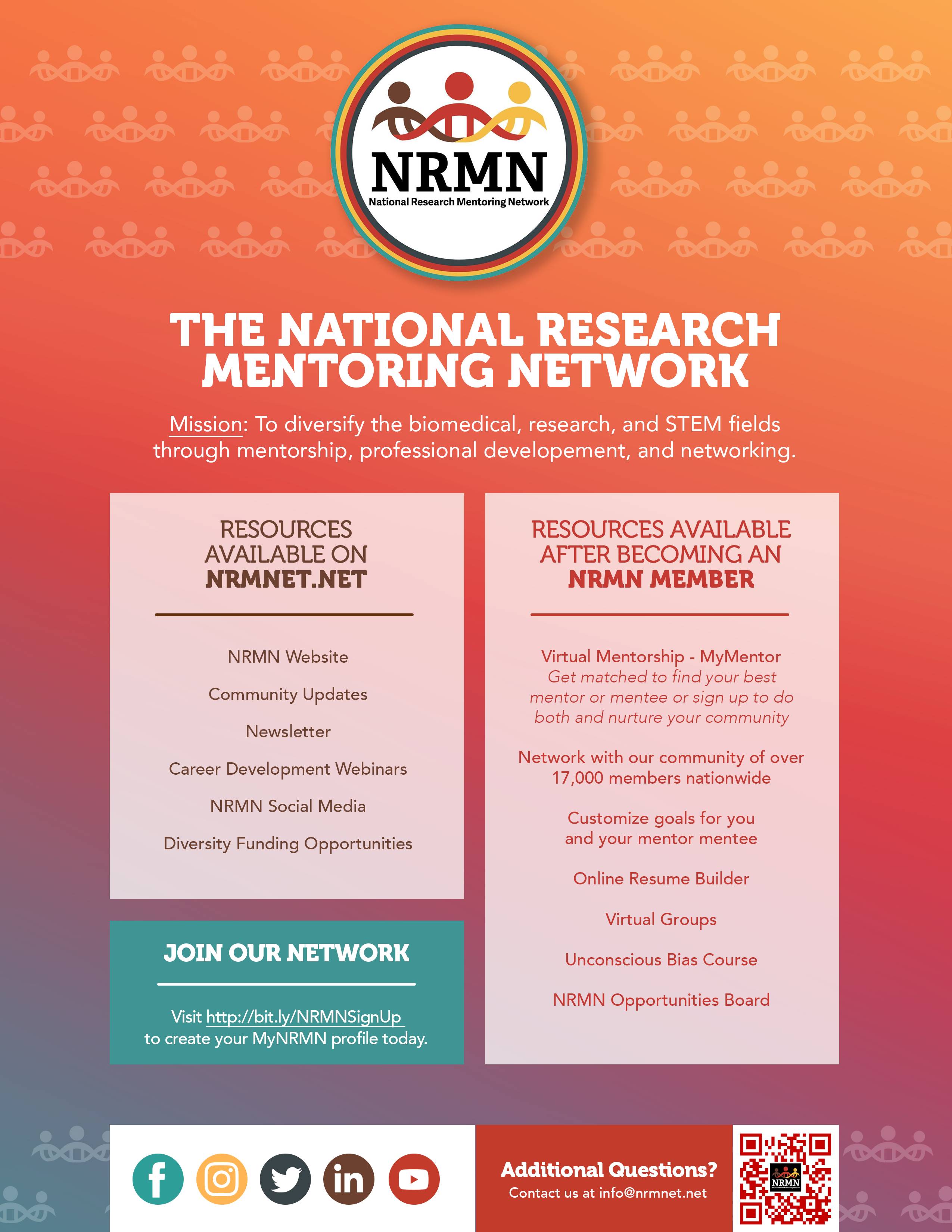 NRMN
National Research Mentoring Network

THE NATIONAL RESEARCH MENTORING NETWORK

Mission: To diversify the biomedical, research, and STEM fields through mentorship, professional developement, and networking.

RESOURCES AVAILABLE ON NRMNET.NET

NRMN Website

Community Updates

Newsletter

Career Development Webinars

NRMN Social Media

Diversity Funding Opportunities

JOIN OUR NETWORK

Visit http://bit.ly/NRMNSignUp to create your MyNRMN profile today.

RESOURCES AVAILABLE AFTER BECOMING AN NRMN MEMBER

Virtual Mentorship - MyMentor
Get matched to find your best mentor or mentee or sign up to do both and nurture your community

Network with our community of over 17,000 members nationwide

Customize goals for you and your mentor mentee

Online Resume Builder

Virtual Groups

Unconscious Bias Course

NRMN Opportunities Board

Additional Questions?
Contact us at info@nrmnet.net

NRMN